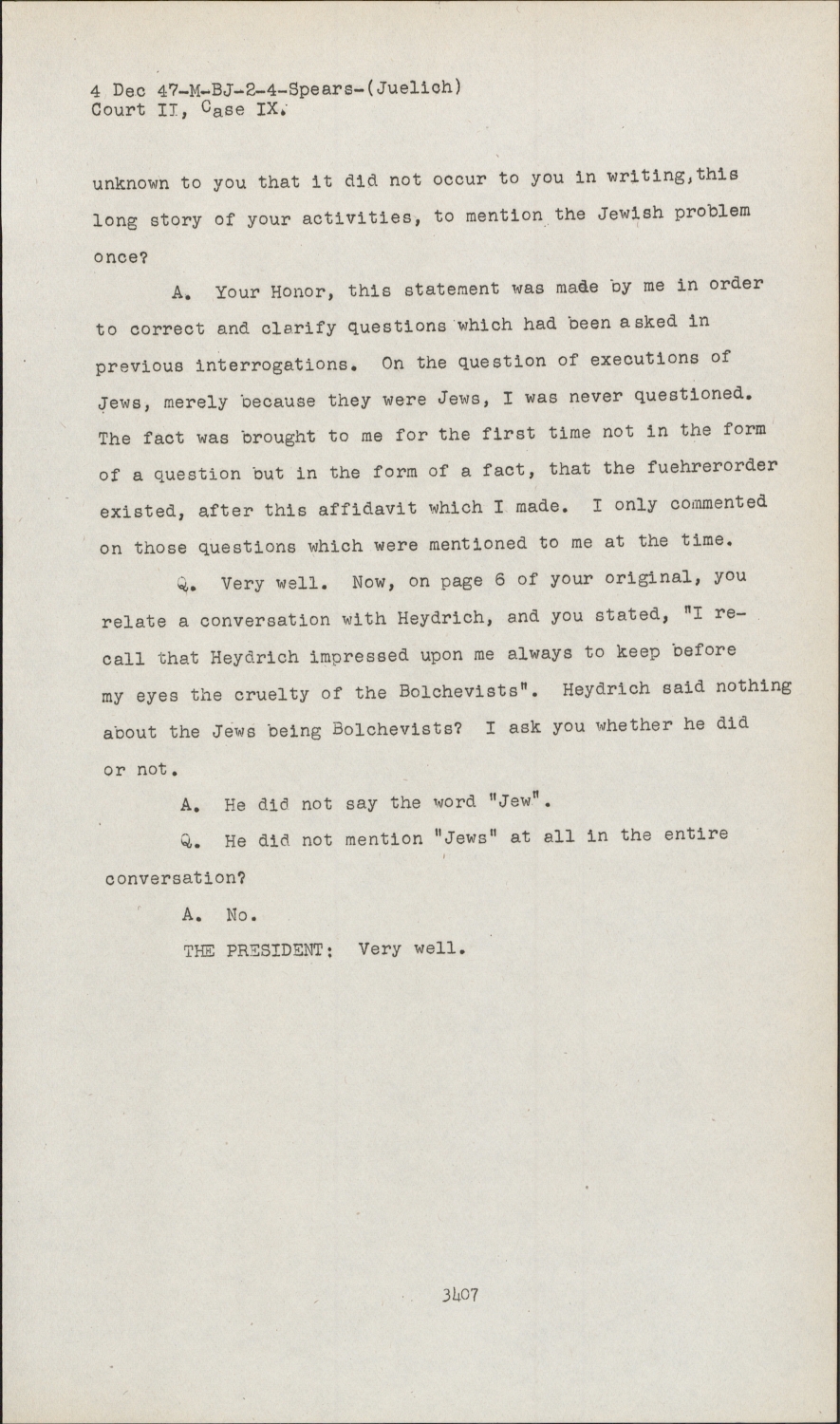 4 Dec 47-M-BJ-2-4-Spears-(Juelich)
Court II, Case IX.

unknown to you that it did not occur to you in writing,this long story of your activities, to mention the Jewish problem once?

A. Your Honor, this statement was made by me in order to correct and clarify questions which had been asked in previous interrogations. On the question of executions of Jews, merely because they were Jews, I was never questioned. The fact was brought to me for the first time not in the form of a question but in the form of a fact, that the fuehrerorder existed, after this affidavit which I made. I only commented on those questions which were mentioned to me at the time.

Q. Very well. Now, on page 6 of your original, you relate a conversation with Heydrich, and you stated, "I recall that Heydrich impressed upon me always to keep before my eyes the cruelty of the Bolchevists". Heydrich said nothing about the Jews being Bolchevists? I ask you whether he did or not.

A. He did not say the word "Jew".

Q. He did not mention "Jews" at all in the entire conversation?

A. No.

THE PRESIDENT: Very well.

3407